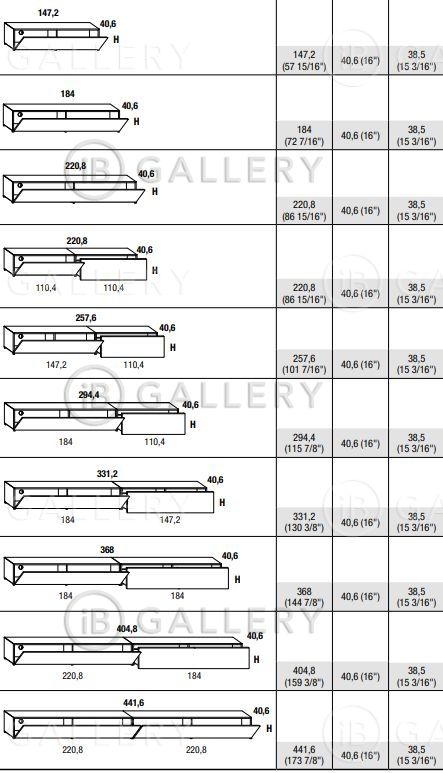 | | | | |
|---|---|---|---|
| 147,2 40,6 H | 147,2 (57 15/16") | 40,6 (16") | 38,5 (15 3/16") |
| 184 40,6 H | 184 (72 7/16") | 40,6 (16") | 38,5 (15 3/16") |
| 220,8 40,6 H | 220,8 (86 15/16") | 40,6 (16") | 38,5 (15 3/16") |
| 220,8 40,6 H 110,4 110,4 | 220,8 (86 15/16") | 40,6 (16") | 38,5 (15 3/16") |
| 257,6 40,6 H 147,2 110,4 | 257,6 (101 7/16") | 40,6 (16") | 38,5 (15 3/16") |
| 294,4 40,6 H 184 110,4 | 294,4 (115 7/8") | 40,6 (16") | 38,5 (15 3/16") |
| 331,2 40,6 H 184 147,2 | 331,2 (130 3/8") | 40,6 (16") | 38,5 (15 3/16") |
| 368 40,6 H 184 184 | 368 (144 7/8") | 40,6 (16") | 38,5 (15 3/16") |
| 404,8 40,6 H 220,8 184 | 404,8 (159 3/8") | 40,6 (16") | 38,5 (15 3/16") |
| 441,6 40,6 H 220,8 220,8 | 441,6 (173 7/8") | 40,6 (16") | 38,5 (15 3/16") |

iB GALLERY